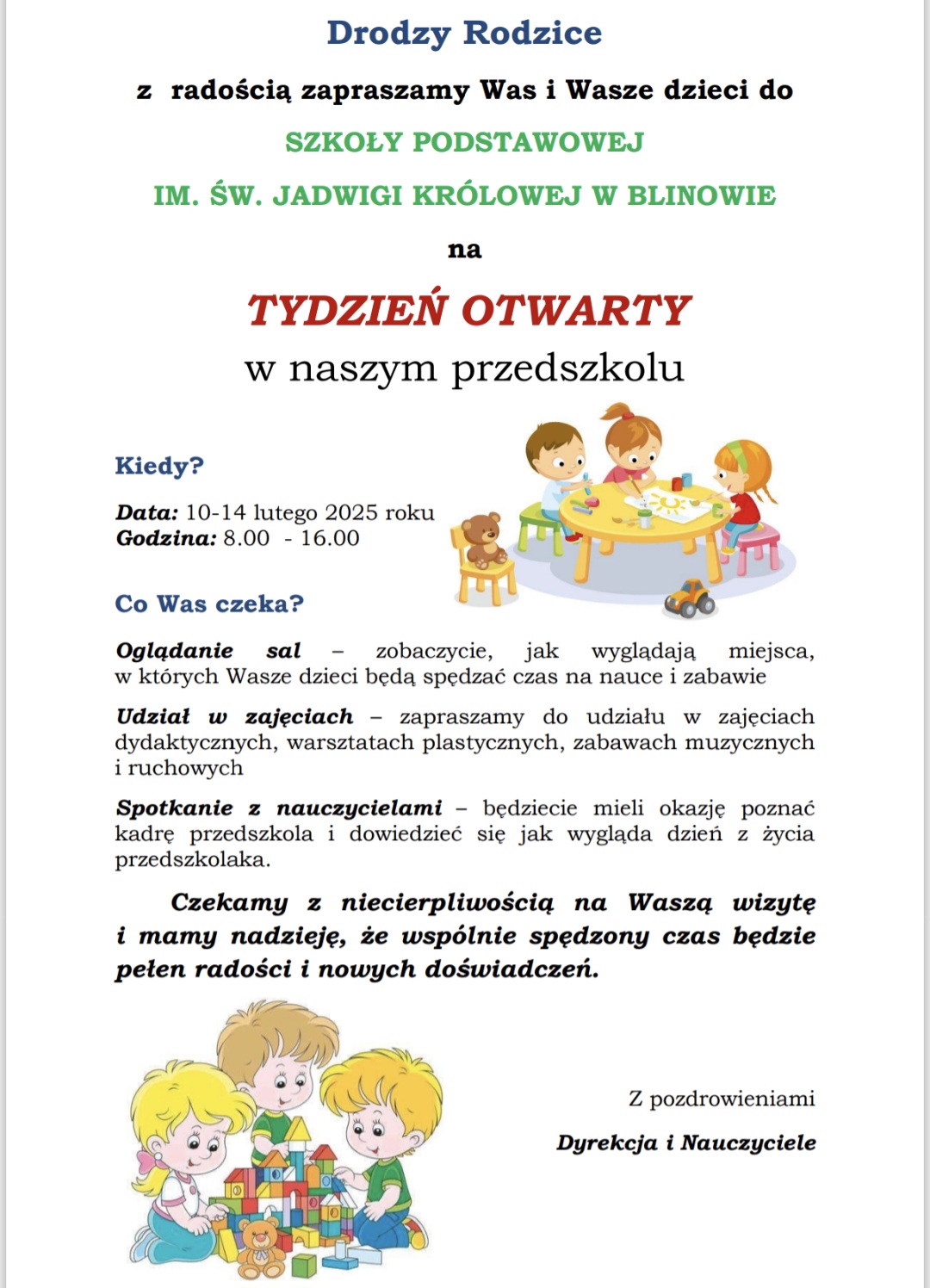 Drodzy Rodzice

z radością zapraszamy Was i Wasze dzieci do

SZKOŁY PODSTAWOWEJ

IM. ŚW. JADWIGI KRÓLOWEJ W BLINOWIE

na

TYDZIEŃ OTWARTY

w naszym przedszkolu

Kiedy?

Data: 10-14 lutego 2025 roku
Godzina: 8.00 - 16.00

Co Was czeka?

Oglądanie sal – zobaczycie, jak wyglądają miejsca, w których Wasze dzieci będą spędzać czas na nauce i zabawie

Udział w zajęciach – zapraszamy do udziału w zajęciach dydaktycznych, warsztatach plastycznych, zabawach muzycznych i ruchowych

Spotkanie z nauczycielami – będziecie mieli okazję poznać kadrę przedszkola i dowiedzieć się jak wygląda dzień z życia przedszkolaka.

Czekamy z niecierpliwością na Waszą wizytę i mamy nadzieję, że wspólnie spędzony czas będzie pełen radości i nowych doświadczeń.

Z pozdrowieniami

Dyrekcja i Nauczyciele